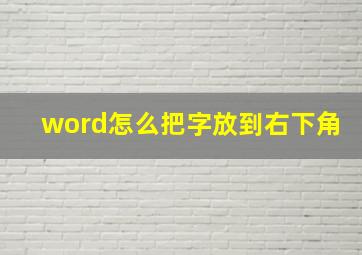 word怎么把字放到右下角